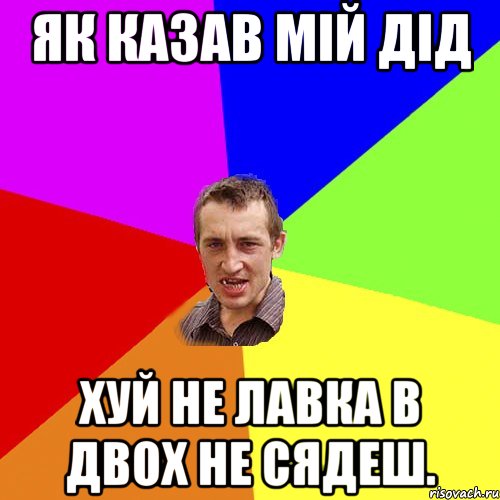 ЯК КАЗАВ МІЙ ДІД

ХУЙ НЕ ЛАВКА В ДВОХ НЕ СЯДЕШ.

risovach.ru